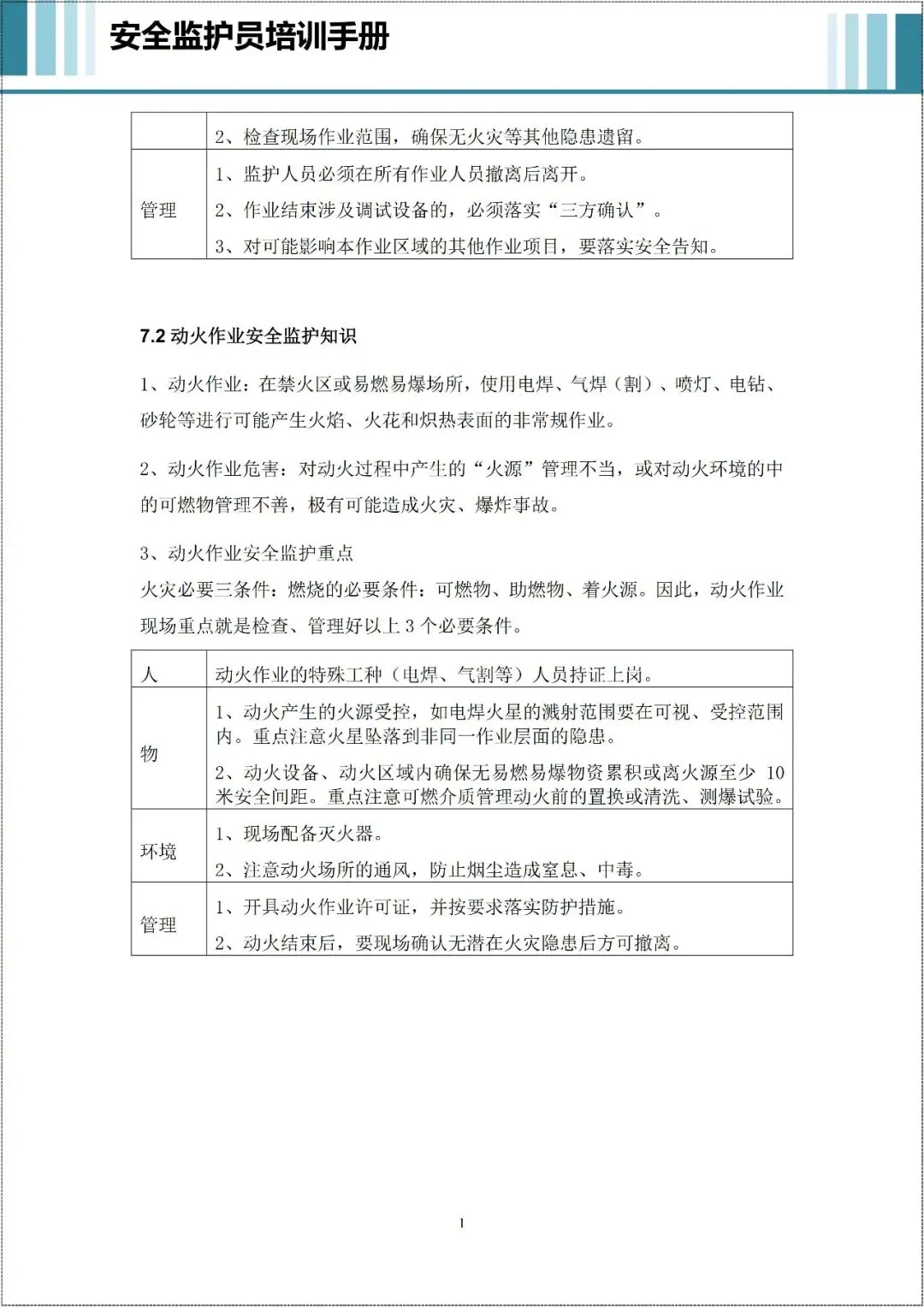 安全监护员培训手册

| | 2、检查现场作业范围，确保无火灾等其他隐患遗留。 |
|---|---|
| 管理 | 1、监护人员必须在所有作业人员撤离后离开。<br>2、作业结束涉及调试设备的，必须落实“三方确认”。<br>3、对可能影响本作业区域的其他作业项目，要落实安全告知。 |

7.2 动火作业安全监护知识

1、动火作业：在禁火区或易燃易爆场所，使用电焊、气焊（割）、喷灯、电钻、砂轮等进行可能产生火焰、火花和炽热表面的非常规作业。

2、动火作业危害：对动火过程中产生的“火源”管理不当，或对动火环境的中的可燃物管理不善，极有可能造成火灾、爆炸事故。

3、动火作业安全监护重点
火灾必要三条件：燃烧的必要条件：可燃物、助燃物、着火源。因此，动火作业现场重点就是检查、管理好以上 3 个必要条件。

| 人 | 动火作业的特殊工种（电焊、气割等）人员持证上岗。 |
|---|---|
| 物 | 1、动火产生的火源受控，如电焊火星的溅射范围要在可视、受控范围内。重点注意火星坠落到非同一作业层面的隐患。<br>2、动火设备、动火区域内确保无易燃易爆物资累积或离火源至少 10 米安全间距。重点注意可燃介质管理动火前的置换或清洗、测爆试验。 |
| 环境 | 1、现场配备灭火器。<br>2、注意动火场所的通风，防止烟尘造成窒息、中毒。 |
| 管理 | 1、开具动火作业许可证，并按要求落实防护措施。<br>2、动火结束后，要现场确认无潜在火灾隐患后方可撤离。 |

1